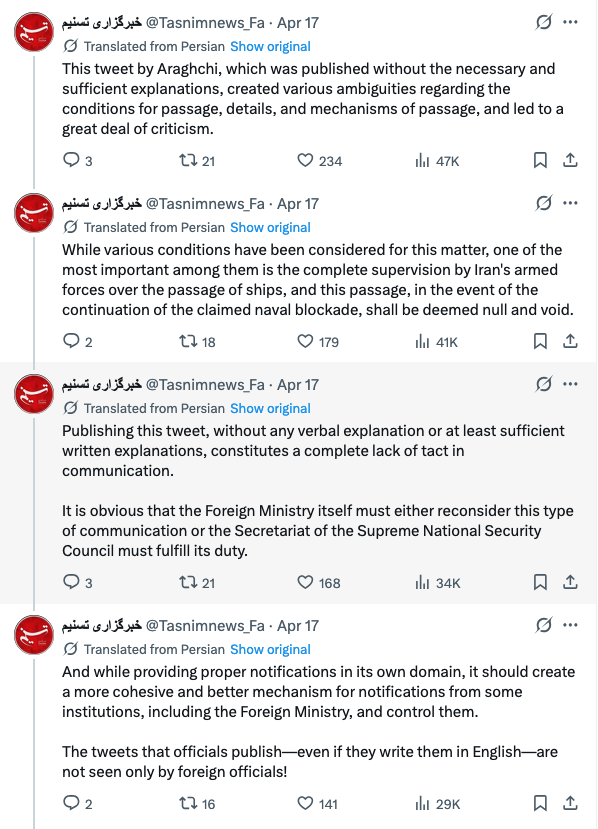 خبرگزاری تسنیم @Tasnimnews_Fa · Apr 17
Translated from Persian Show original
This tweet by Araghchi, which was published without the necessary and sufficient explanations, created various ambiguities regarding the conditions for passage, details, and mechanisms of passage, and led to a great deal of criticism.

3 21 234 47K

خبرگزاری تسنیم @Tasnimnews_Fa · Apr 17
Translated from Persian Show original
While various conditions have been considered for this matter, one of the most important among them is the complete supervision by Iran's armed forces over the passage of ships, and this passage, in the event of the continuation of the claimed naval blockade, shall be deemed null and void.

2 18 179 41K

خبرگزاری تسنیم @Tasnimnews_Fa · Apr 17
Translated from Persian Show original
Publishing this tweet, without any verbal explanation or at least sufficient written explanations, constitutes a complete lack of tact in communication.

It is obvious that the Foreign Ministry itself must either reconsider this type of communication or the Secretariat of the Supreme National Security Council must fulfill its duty.

3 21 168 34K

خبرگزاری تسنیم @Tasnimnews_Fa · Apr 17
Translated from Persian Show original
And while providing proper notifications in its own domain, it should create a more cohesive and better mechanism for notifications from some institutions, including the Foreign Ministry, and control them.

The tweets that officials publish—even if they write them in English—are not seen only by foreign officials!

2 16 141 29K